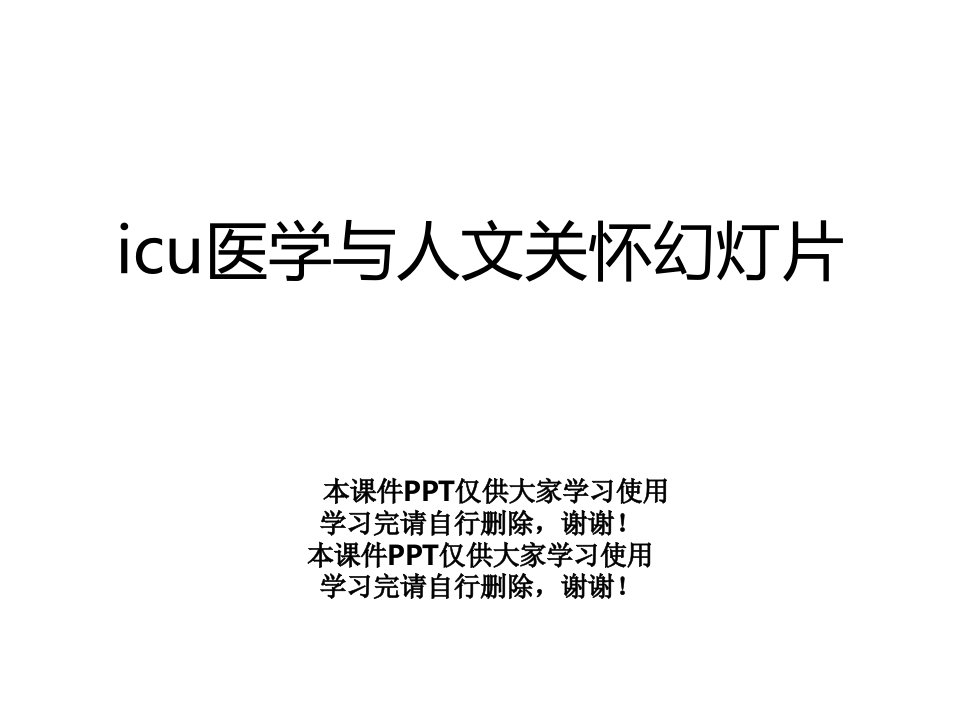 icu医学与人文关怀幻灯片

本课件PPT仅供大家学习使用
学习完请自行删除，谢谢！
本课件PPT仅供大家学习使用
学习完请自行删除，谢谢！